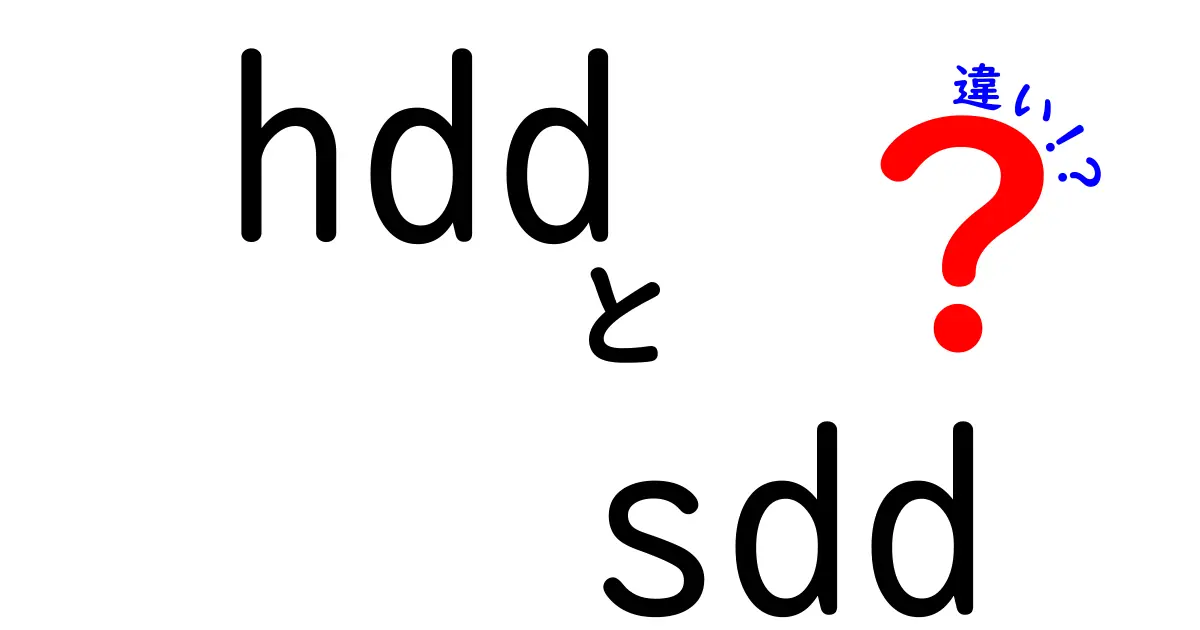 hdd
と
sdd
違い!?
?